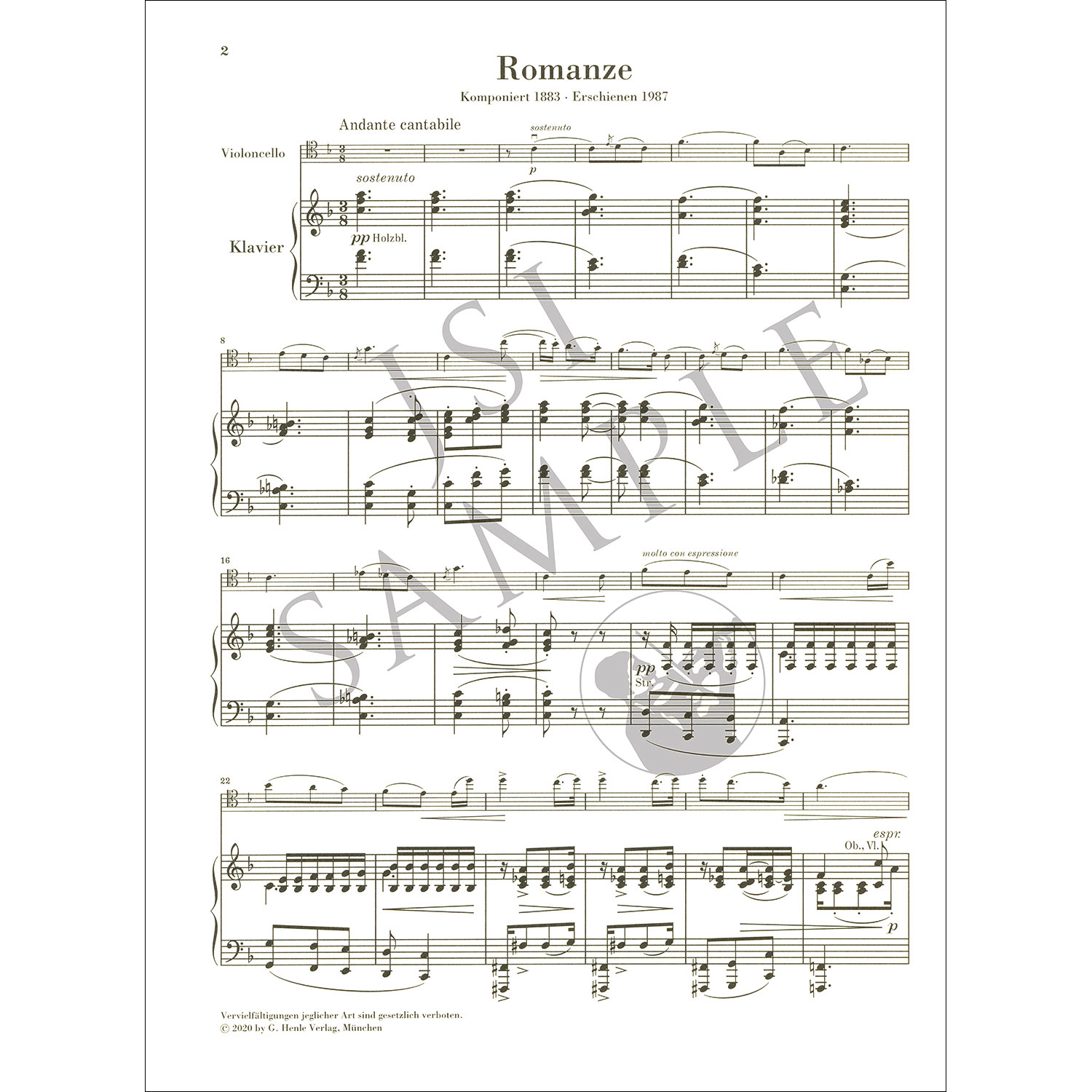 2

Romanze

Komponiert 1883 · Erschienen 1987

Andante cantabile

Violoncello

sostenuto

p

sostenuto

Klavier

pp Holzbl.

8

16

molto con espressione

pp

Str.

22

espr.

Ob., Vl.

p

Vervielfältigungen jeglicher Art sind gesetzlich verboten.
© 2020 by G. Henle Verlag, München

JSI SAMPLE